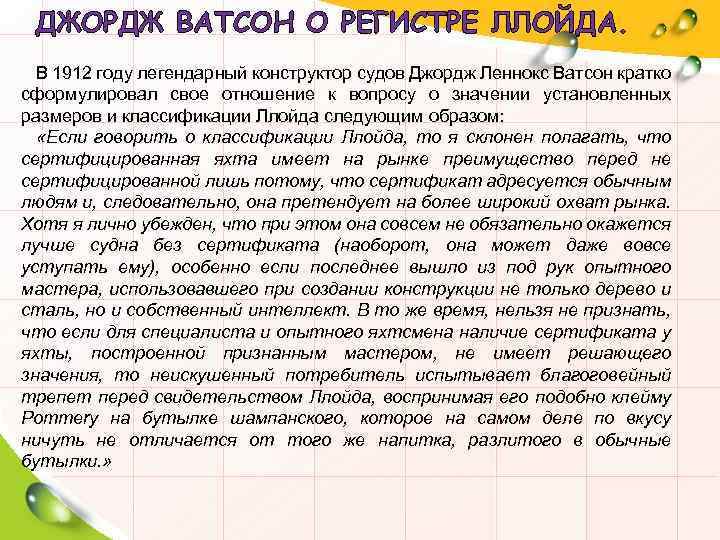 ДЖОРДЖ ВАТСОН О РЕГИСТРЕ ЛЛОЙДА.

В 1912 году легендарный конструктор судов Джордж Леннокс Ватсон кратко сформулировал свое отношение к вопросу о значении установленных размеров и классификации Ллойда следующим образом:

«Если говорить о классификации Ллойда, то я склонен полагать, что сертифицированная яхта имеет на рынке преимущество перед не сертифицированной лишь потому, что сертификат адресуется обычным людям и, следовательно, она претендует на более широкий охват рынка. Хотя я лично убежден, что при этом она совсем не обязательно окажется лучше судна без сертификата (наоборот, она может даже вовсе уступать ему), особенно если последнее вышло из под рук опытного мастера, использовавшего при создании конструкции не только дерево и сталь, но и собственный интеллект. В то же время, нельзя не признать, что если для специалиста и опытного яхтсмена наличие сертификата у яхты, построенной признанным мастером, не имеет решающего значения, то неискушенный потребитель испытывает благоговейный трепет перед свидетельством Ллойда, воспринимая его подобно клейму Pommery на бутылке шампанского, которое на самом деле по вкусу ничуть не отличается от того же напитка, разлитого в обычные бутылки.»